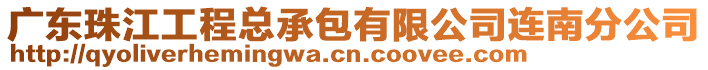 广东珠江工程总承包有限公司连南分公司
http://qyoliverhemingwa.cn.coovee.com